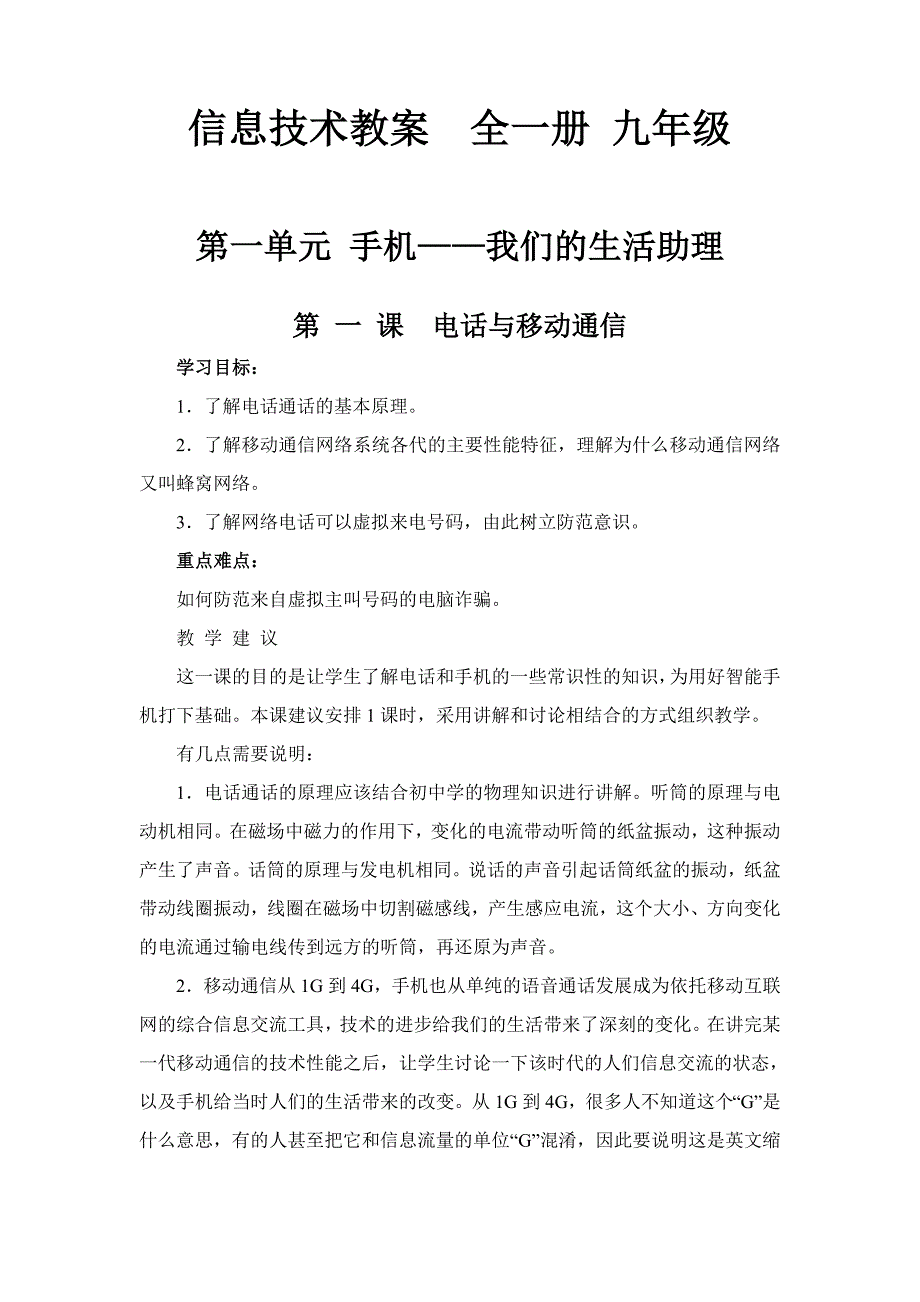 信息技术教案　全一册 九年级

第一单元 手机——我们的生活助理

第 一 课　电话与移动通信

学习目标：

1．了解电话通话的基本原理。

2．了解移动通信网络系统各代的主要性能特征，理解为什么移动通信网络又叫蜂窝网络。

3．了解网络电话可以虚拟来电号码，由此树立防范意识。

重点难点：

如何防范来自虚拟主叫号码的电脑诈骗。

教 学 建 议

这一课的目的是让学生了解电话和手机的一些常识性的知识，为用好智能手机打下基础。本课建议安排 1 课时，采用讲解和讨论相结合的方式组织教学。

有几点需要说明：

1．电话通话的原理应该结合初中学的物理知识进行讲解。听筒的原理与电动机相同。在磁场中磁力的作用下，变化的电流带动听筒的纸盆振动，这种振动产生了声音。话筒的原理与发电机相同。说话的声音引起话筒纸盆的振动，纸盆带动线圈振动，线圈在磁场中切割磁感线，产生感应电流，这个大小、方向变化的电流通过输电线传到远方的听筒，再还原为声音。

2．移动通信从 1G 到 4G，手机也从单纯的语音通话发展成为依托移动互联网的综合信息交流工具，技术的进步给我们的生活带来了深刻的变化。在讲完某一代移动通信的技术性能之后，让学生讨论一下该时代的人们信息交流的状态，以及手机给当时人们的生活带来的改变。从 1G 到 4G，很多人不知道这个“G”是什么意思，有的人甚至把它和信息流量的单位“G”混淆，因此要说明这是英文缩